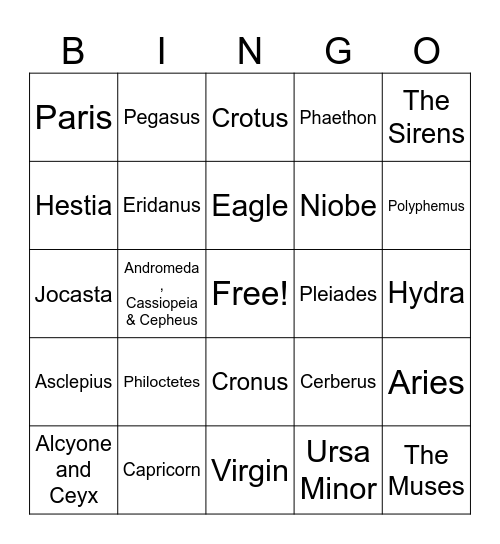 | B | I | N | G | O |
|---|---|---|---|---|
| Paris | Pegasus | Crotus | Phaethon | The Sirens |
| Hestia | Eridanus | Eagle | Niobe | Polyphemus |
| Jocasta | Andromeda , Cassiopeia & Cepheus | Free! | Pleiades | Hydra |
| Asclepius | Philoctetes | Cronus | Cerberus | Aries |
| Alcyone and Ceyx | Capricorn | Virgin | Ursa Minor | The Muses |